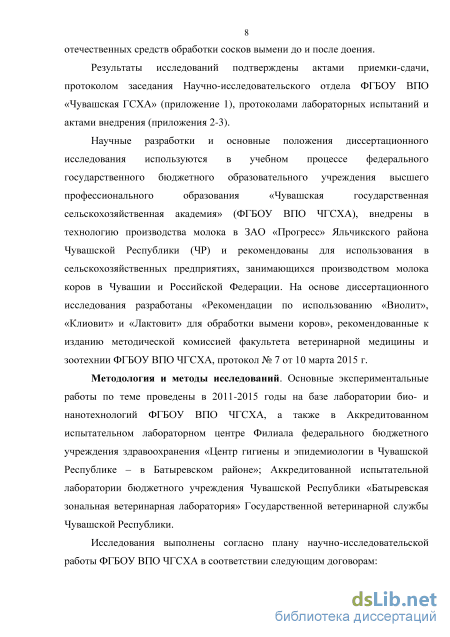 8

отечественных средств обработки сосков вымени до и после доения.

Результаты исследований подтверждены актами приемки-сдачи, протоколом заседания Научно-исследовательского отдела ФГБОУ ВПО «Чувашская ГСХА» (приложение 1), протоколами лабораторных испытаний и актами внедрения (приложения 2-3).

Научные разработки и основные положения диссертационного исследования используются в учебном процессе федерального государственного бюджетного образовательного учреждения высшего профессионального образования «Чувашская государственная сельскохозяйственная академия» (ФГБОУ ВПО ЧГСХА), внедрены в технологию производства молока в ЗАО «Прогресс» Яльчикского района Чувашской Республики (ЧР) и рекомендованы для использования в сельскохозяйственных предприятиях, занимающихся производством молока коров в Чувашии и Российской Федерации. На основе диссертационного исследования разработаны «Рекомендации по использованию «Виолит», «Клиовит» и «Лактовит» для обработки вымени коров», рекомендованные к изданию методической комиссией факультета ветеринарной медицины и зоотехнии ФГБОУ ВПО ЧГСХА, протокол № 7 от 10 марта 2015 г.

**Методология и методы исследований**. Основные экспериментальные работы по теме проведены в 2011-2015 годы на базе лаборатории био- и нанотехнологий ФГБОУ ВПО ЧГСХА, а также в Аккредитованном испытательном лабораторном центре Филиала федерального бюджетного учреждения здравоохранения «Центр гигиены и эпидемиологии в Чувашской Республике – в Батыревском районе»; Аккредитованной испытательной лаборатории бюджетного учреждения Чувашской Республики «Батыревская зональная ветеринарная лаборатория» Государственной ветеринарной службы Чувашской Республики.

Исследования выполнены согласно плану научно-исследовательской работы ФГБОУ ВПО ЧГСХА в соответствии следующим договорам:

dsLib.net
библиотека диссертаций